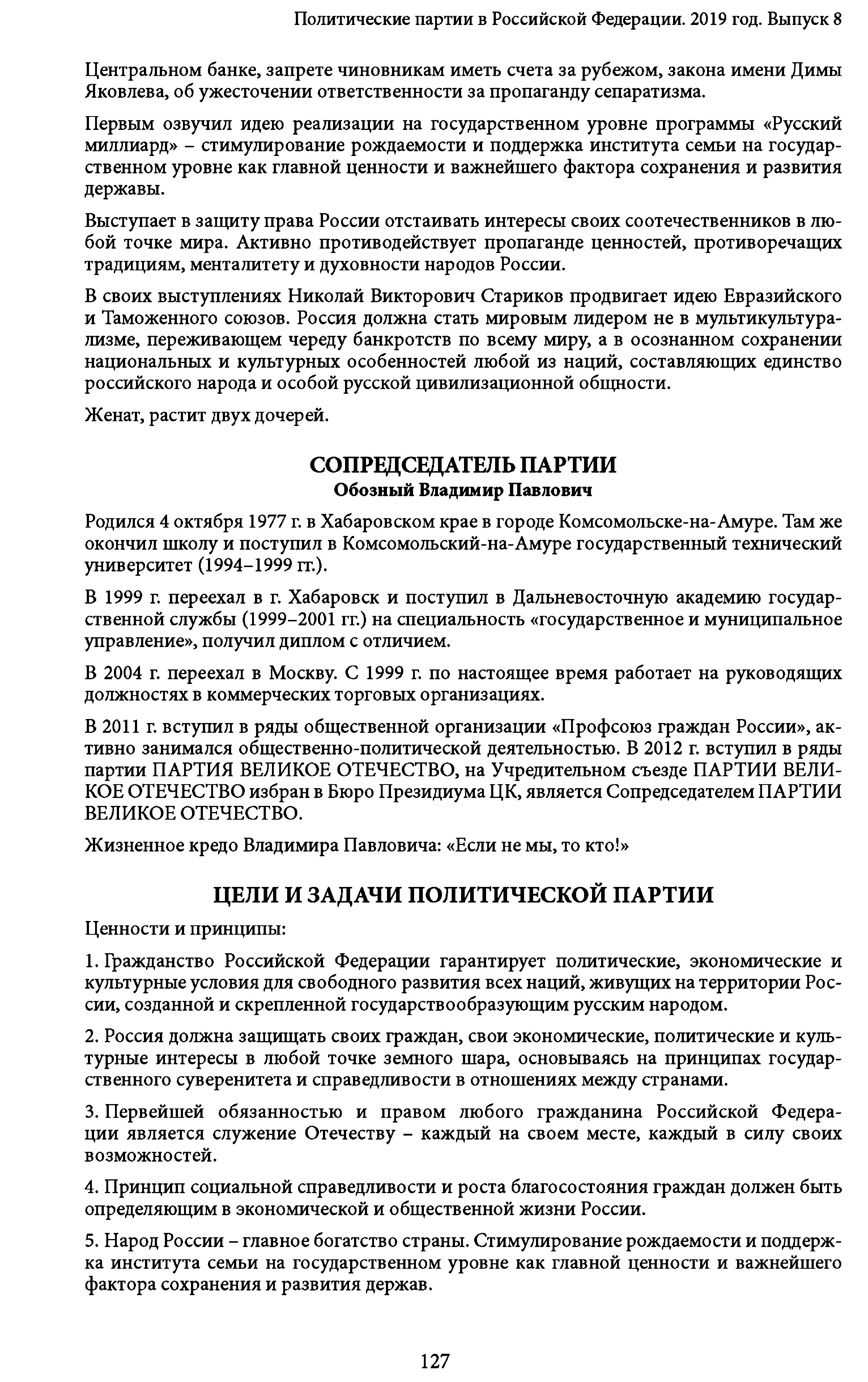 Политические партии в Российской Федерации. 2019 год. Выпуск 8

Центральном банке, запрете чиновникам иметь счета за рубежом, закона имени Димы Яковлева, об ужесточении ответственности за пропаганду сепаратизма.

Первым озвучил идею реализации на государственном уровне программы «Русский миллиард» – стимулирование рождаемости и поддержка института семьи на государственном уровне как главной ценности и важнейшего фактора сохранения и развития державы.

Выступает в защиту права России отстаивать интересы своих соотечественников в любой точке мира. Активно противодействует пропаганде ценностей, противоречащих традициям, менталитету и духовности народов России.

В своих выступлениях Николай Викторович Стариков продвигает идею Евразийского и Таможенного союзов. Россия должна стать мировым лидером не в мультикультурализме, переживающем череду банкротств по всему миру, а в осознанном сохранении национальных и культурных особенностей любой из наций, составляющих единство российского народа и особой русской цивилизационной общности.

Женат, растит двух дочерей.

СОПРЕДСЕДАТЕЛЬ ПАРТИИ
Обозный Владимир Павлович

Родился 4 октября 1977 г. в Хабаровском крае в городе Комсомольске-на-Амуре. Там же окончил школу и поступил в Комсомольский-на-Амуре государственный технический университет (1994–1999 гг.).

В 1999 г. переехал в г. Хабаровск и поступил в Дальневосточную академию государственной службы (1999–2001 гг.) на специальность «государственное и муниципальное управление», получил диплом с отличием.

В 2004 г. переехал в Москву. С 1999 г. по настоящее время работает на руководящих должностях в коммерческих торговых организациях.

В 2011 г. вступил в ряды общественной организации «Профсоюз граждан России», активно занимался общественно-политической деятельностью. В 2012 г. вступил в ряды партии ПАРТИЯ ВЕЛИКОЕ ОТЕЧЕСТВО, на Учредительном съезде ПАРТИИ ВЕЛИКОЕ ОТЕЧЕСТВО избран в Бюро Президиума ЦК, является Сопредседателем ПАРТИИ ВЕЛИКОЕ ОТЕЧЕСТВО.

Жизненное кредо Владимира Павловича: «Если не мы, то кто!»

ЦЕЛИ И ЗАДАЧИ ПОЛИТИЧЕСКОЙ ПАРТИИ

Ценности и принципы:

1. Гражданство Российской Федерации гарантирует политические, экономические и культурные условия для свободного развития всех наций, живущих на территории России, созданной и скрепленной государствообразующим русским народом.

2. Россия должна защищать своих граждан, свои экономические, политические и культурные интересы в любой точке земного шара, основываясь на принципах государственного суверенитета и справедливости в отношениях между странами.

3. Первейшей обязанностью и правом любого гражданина Российской Федерации является служение Отечеству – каждый на своем месте, каждый в силу своих возможностей.

4. Принцип социальной справедливости и роста благосостояния граждан должен быть определяющим в экономической и общественной жизни России.

5. Народ России – главное богатство страны. Стимулирование рождаемости и поддержка института семьи на государственном уровне как главной ценности и важнейшего фактора сохранения и развития держав.

127